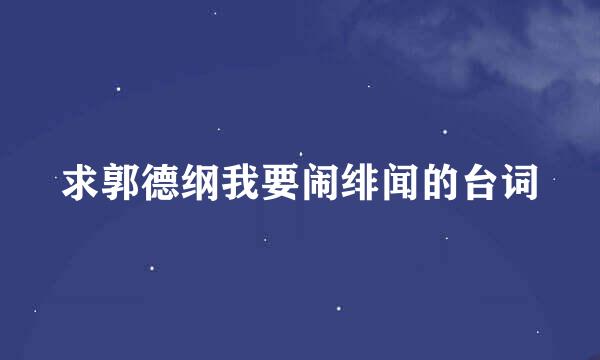 求郭德纲我要闹绯闻的台词